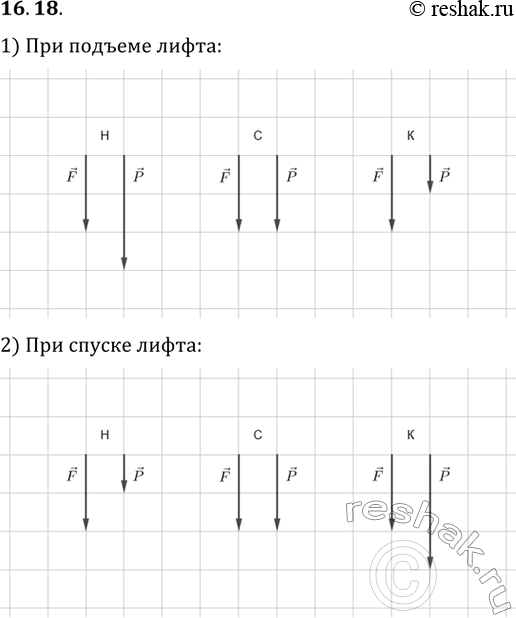 16. 18.

© reshak.ru

1) При подъеме лифта:

Н

$\vec{F}$ $\vec{P}$

С

$\vec{F}$ $\vec{P}$

К

$\vec{F}$ $\vec{P}$

2) При спуске лифта:

Н

$\vec{F}$ $\vec{P}$

С

$\vec{F}$ $\vec{P}$

К

$\vec{F}$ $\vec{P}$

reshak.ru ©